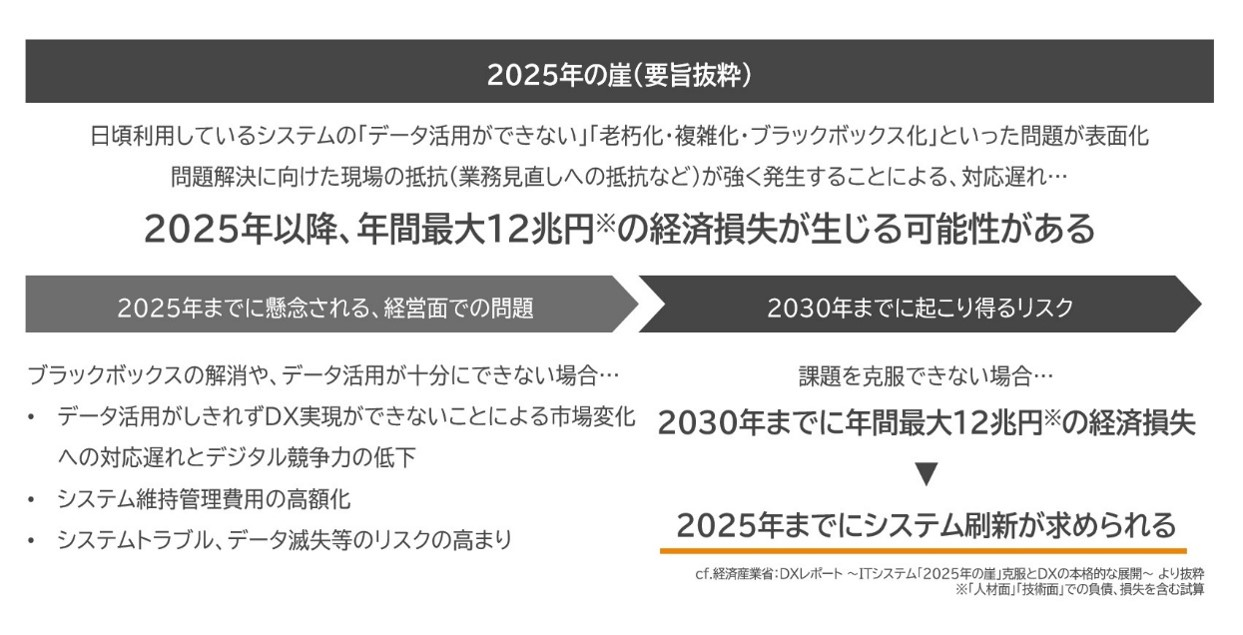 2025年の崖(要旨抜粋)

日頃利用しているシステムの「データ活用ができない」「老朽化・複雑化・ブラックボックス化」といった問題が表面化
問題解決に向けた現場の抵抗(業務見直しへの抵抗など)が強く発生することによる、対応遅れ…

2025年以降、年間最大12兆円※の経済損失が生じる可能性がある

2025年までに懸念される、経営面での問題

ブラックボックスの解消や、データ活用が十分にできない場合…

• データ活用がしきれずDX実現ができないことによる市場変化への対応遅れとデジタル競争力の低下
• システム維持管理費用の高額化
• システムトラブル、データ滅失等のリスクの高まり

2030年までに起こり得るリスク

課題を克服できない場合…

2030年までに年間最大12兆円※の経済損失

▼

2025年までにシステム刷新が求められる

cf.経済産業省:DXレポート ～ITシステム「2025年の崖」克服とDXの本格的な展開～ より抜粋
※「人材面」「技術面」での負債、損失を含む試算